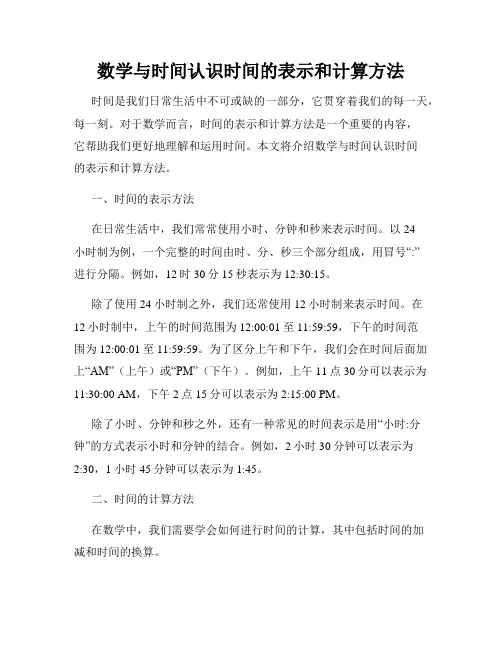 数学与时间认识时间的表示和计算方法

时间是我们日常生活中不可或缺的一部分，它贯穿着我们的每一天，每一刻。对于数学而言，时间的表示和计算方法是一个重要的内容，它帮助我们更好地理解和运用时间。本文将介绍数学与时间认识时间的表示和计算方法。

一、时间的表示方法

在日常生活中，我们常常使用小时、分钟和秒来表示时间。以 24 小时制为例，一个完整的时间由时、分、秒三个部分组成，用冒号“:”进行分隔。例如，12 时 30 分 15 秒表示为 12:30:15。

除了使用 24 小时制之外，我们还常使用 12 小时制来表示时间。在 12 小时制中，上午的时间范围为 12:00:01 至 11:59:59，下午的时间范围为 12:00:01 至 11:59:59。为了区分上午和下午，我们会在时间后面加上“AM”（上午）或“PM”（下午）。例如，上午 11 点 30 分可以表示为 11:30:00 AM，下午 2 点 15 分可以表示为 2:15:00 PM。

除了小时、分钟和秒之外，还有一种常见的时间表示是用“小时:分钟”的方式表示小时和分钟的结合。例如，2 小时 30 分钟可以表示为 2:30，1 小时 45 分钟可以表示为 1:45。

二、时间的计算方法

在数学中，我们需要学会如何进行时间的计算，其中包括时间的加减和时间的换算。